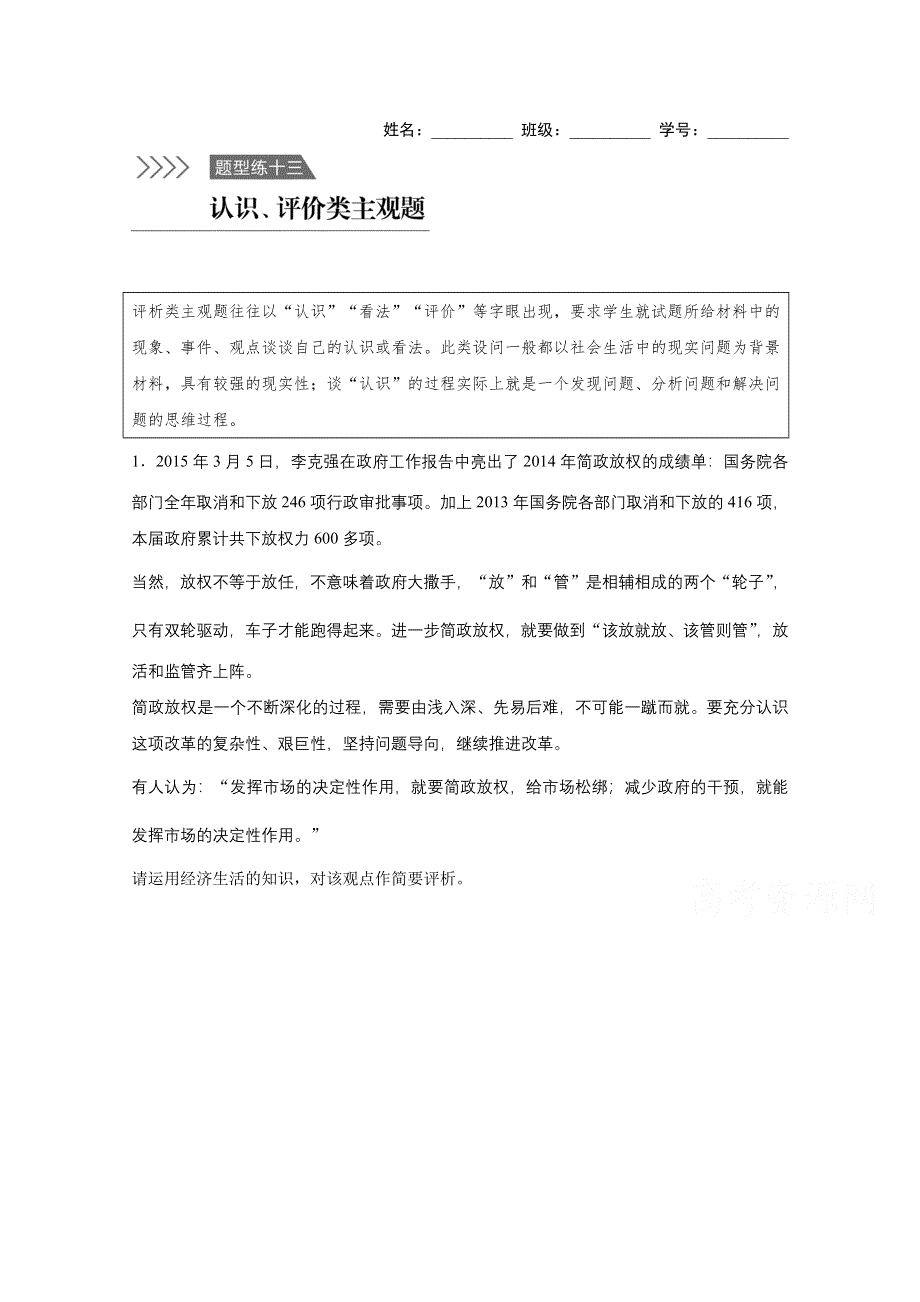 姓名：__________ 班级：__________ 学号：__________

题型练十三

认识、评价类主观题

评析类主观题往往以“认识”“看法”“评价”等字眼出现，要求学生就试题所给材料中的现象、事件、观点谈谈自己的认识或看法。此类设问一般都以社会生活中的现实问题为背景材料，具有较强的现实性；谈“认识”的过程实际上就是一个发现问题、分析问题和解决问题的思维过程。

1．2015 年 3 月 5 日，李克强在政府工作报告中亮出了 2014 年简政放权的成绩单：国务院各部门全年取消和下放 246 项行政审批事项。加上 2013 年国务院各部门取消和下放的 416 项，本届政府累计共下放权力 600 多项。

当然，放权不等于放任，不意味着政府大撒手，“放”和“管”是相辅相成的两个“轮子”，只有双轮驱动，车子才能跑得起来。进一步简政放权，就要做到“该放就放、该管则管”，放活和监管齐上阵。

简政放权是一个不断深化的过程，需要由浅入深、先易后难，不可能一蹴而就。要充分认识这项改革的复杂性、艰巨性，坚持问题导向，继续推进改革。

有人认为：“发挥市场的决定性作用，就要简政放权，给市场松绑；减少政府的干预，就能发挥市场的决定性作用。”

请运用经济生活的知识，对该观点作简要评析。

高考资源网